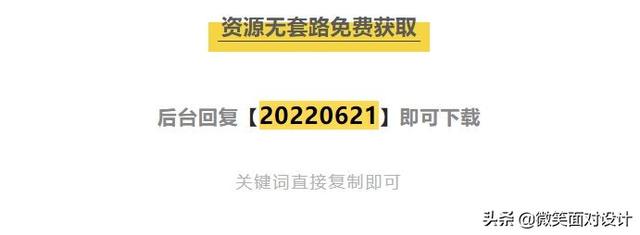 资源无套路免费获取

后台回复【20220621】即可下载

关键词直接复制即可

头条 @微笑面对设计